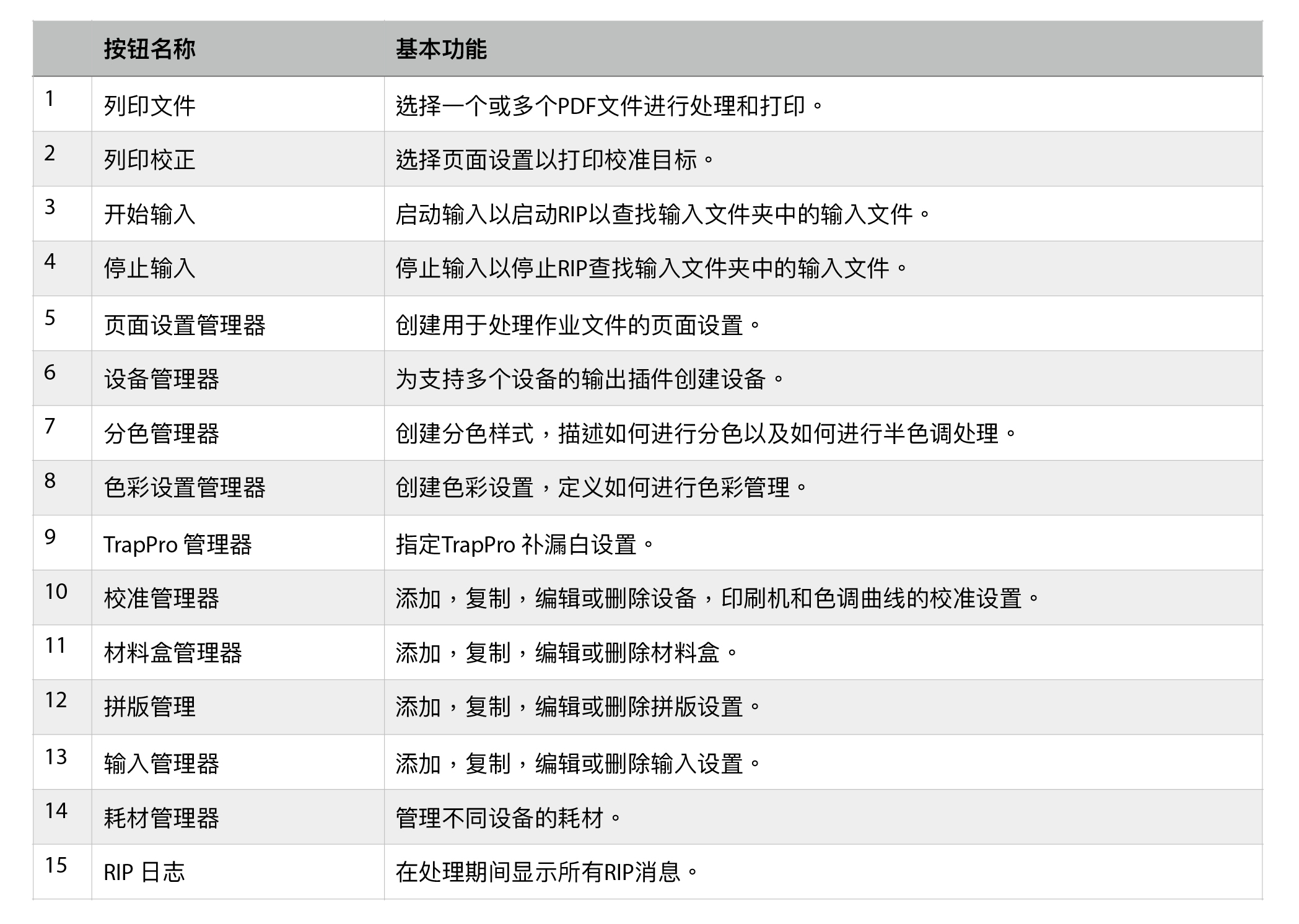 |  | 按钮名称 | 基本功能 |
|---|---|---|
| 1 | 列印文件 | 选择一个或多个PDF文件进行处理和打印。 |
| 2 | 列印校正 | 选择页面设置以打印校准目标。 |
| 3 | 开始输入 | 启动输入以启动RIP以查找输入文件夹中的输入文件。 |
| 4 | 停止输入 | 停止输入以停止RIP查找输入文件夹中的输入文件。 |
| 5 | 页面设置管理器 | 创建用于处理作业文件的页面设置。 |
| 6 | 设备管理器 | 为支持多个设备的输出插件创建设备。 |
| 7 | 分色管理器 | 创建分色样式，描述如何进行分色以及如何进行半色调处理。 |
| 8 | 色彩设置管理器 | 创建色彩设置，定义如何进行色彩管理。 |
| 9 | TrapPro 管理器 | 指定TrapPro 补漏白设置。 |
| 10 | 校准管理器 | 添加，复制，编辑或删除设备，印刷机和色调曲线的校准设置。 |
| 11 | 材料盒管理器 | 添加，复制，编辑或删除材料盒。 |
| 12 | 拼版管理 | 添加，复制，编辑或删除拼版设置。 |
| 13 | 输入管理器 | 添加，复制，编辑或删除输入设置。 |
| 14 | 耗材管理器 | 管理不同设备的耗材。 |
| 15 | RIP 日志 | 在处理期间显示所有RIP消息。 |